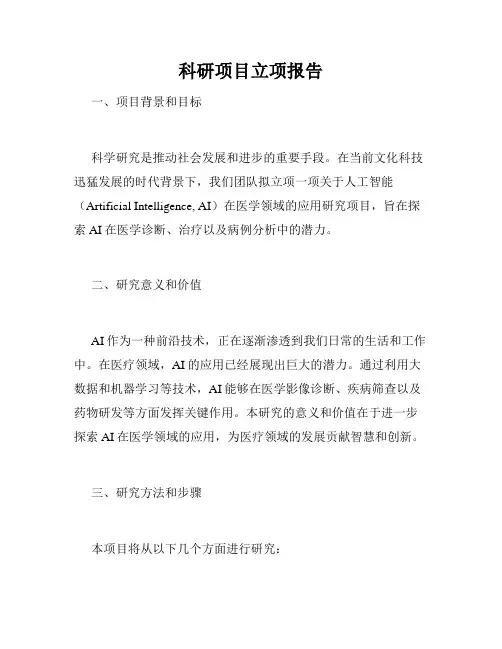 科研项目立项报告

一、项目背景和目标

科学研究是推动社会发展和进步的重要手段。在当前文化科技迅猛发展的时代背景下，我们团队拟立项一项关于人工智能（Artificial Intelligence, AI）在医学领域的应用研究项目，旨在探索 AI 在医学诊断、治疗以及病例分析中的潜力。

二、研究意义和价值

AI 作为一种前沿技术，正在逐渐渗透到我们日常的生活和工作中。在医疗领域，AI 的应用已经展现出巨大的潜力。通过利用大数据和机器学习等技术，AI 能够在医学影像诊断、疾病筛查以及药物研发等方面发挥关键作用。本研究的意义和价值在于进一步探索 AI 在医学领域的应用，为医疗领域的发展贡献智慧和创新。

三、研究方法和步骤

本项目将从以下几个方面进行研究：